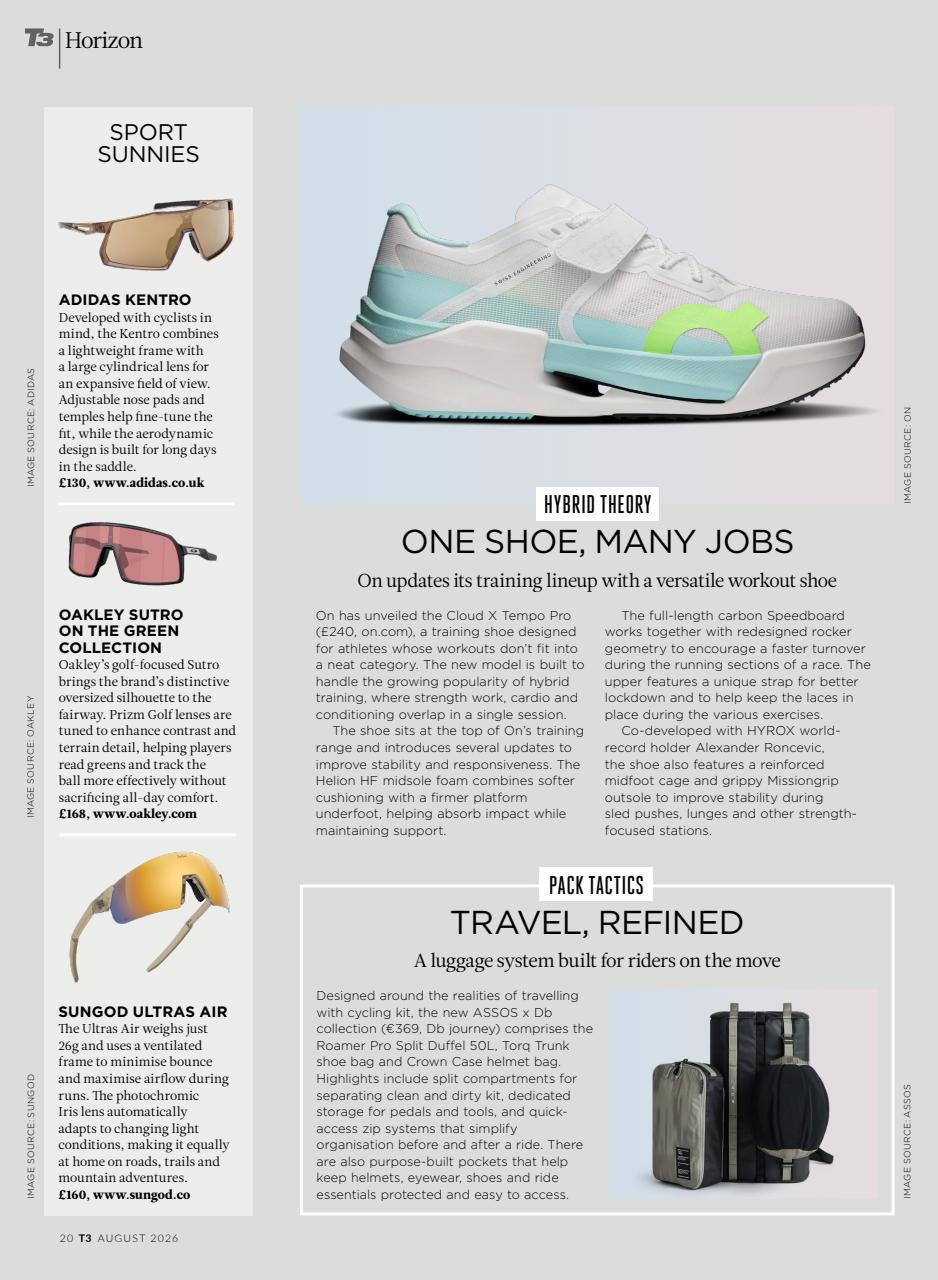 T3 | Horizon

SPORT SUNNIES

ADIDAS KENTRO
Developed with cyclists in mind, the Kentro combines a lightweight frame with a large cylindrical lens for an expansive field of view. Adjustable nose pads and temples help fine-tune the fit, while the aerodynamic design is built for long days in the saddle.
£130, www.adidas.co.uk

IMAGE SOURCE: ADIDAS

OAKLEY SUTRO ON THE GREEN COLLECTION
Oakley's golf-focused Sutro brings the brand's distinctive oversized silhouette to the fairway. Prizm Golf lenses are tuned to enhance contrast and terrain detail, helping players read greens and track the ball more effectively without sacrificing all-day comfort.
£168, www.oakley.com

IMAGE SOURCE: OAKLEY

SUNGOD ULTRAS AIR
The Ultras Air weighs just 26g and uses a ventilated frame to minimise bounce and maximise airflow during runs. The photochromic Iris lens automatically adapts to changing light conditions, making it equally at home on roads, trails and mountain adventures.
£160, www.sungod.co

IMAGE SOURCE: SUNGOD

SWISS ENGINEERING

IMAGE SOURCE: ON

HYBRID THEORY
ONE SHOE, MANY JOBS
On updates its training lineup with a versatile workout shoe

On has unveiled the Cloud X Tempo Pro (£240, on.com), a training shoe designed for athletes whose workouts don't fit into a neat category. The new model is built to handle the growing popularity of hybrid training, where strength work, cardio and conditioning overlap in a single session.
The shoe sits at the top of On's training range and introduces several updates to improve stability and responsiveness. The Helion HF midsole foam combines softer cushioning with a firmer platform underfoot, helping absorb impact while maintaining support.
The full-length carbon Speedboard works together with redesigned rocker geometry to encourage a faster turnover during the running sections of a race. The upper features a unique strap for better lockdown and to help keep the laces in place during the various exercises.
Co-developed with HYROX world-record holder Alexander Roncevic, the shoe also features a reinforced midfoot cage and grippy Missiongrip outsole to improve stability during sled pushes, lunges and other strength-focused stations.

PACK TACTICS
TRAVEL, REFINED
A luggage system built for riders on the move

Designed around the realities of travelling with cycling kit, the new ASSOS x Db collection (€369, Db journey) comprises the Roamer Pro Split Duffel 50L, Torq Trunk shoe bag and Crown Case helmet bag. Highlights include split compartments for separating clean and dirty kit, dedicated storage for pedals and tools, and quick-access zip systems that simplify organisation before and after a ride. There are also purpose-built pockets that help keep helmets, eyewear, shoes and ride essentials protected and easy to access.

IMAGE SOURCE: ASSOS

20 T3 AUGUST 2026